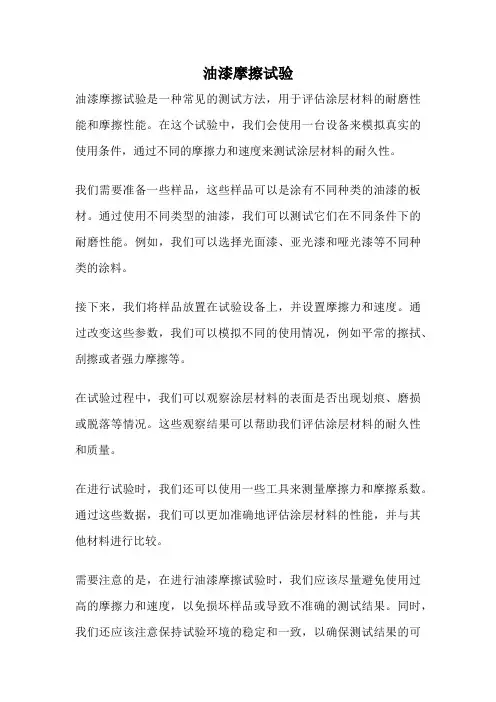 油漆摩擦试验

油漆摩擦试验是一种常见的测试方法，用于评估涂层材料的耐磨性能和摩擦性能。在这个试验中，我们会使用一台设备来模拟真实的使用条件，通过不同的摩擦力和速度来测试涂层材料的耐久性。

我们需要准备一些样品，这些样品可以是涂有不同种类的油漆的板材。通过使用不同类型的油漆，我们可以测试它们在不同条件下的耐磨性能。例如，我们可以选择光面漆、亚光漆和哑光漆等不同种类的涂料。

接下来，我们将样品放置在试验设备上，并设置摩擦力和速度。通过改变这些参数，我们可以模拟不同的使用情况，例如平常的擦拭、刮擦或者强力摩擦等。

在试验过程中，我们可以观察涂层材料的表面是否出现划痕、磨损或脱落等情况。这些观察结果可以帮助我们评估涂层材料的耐久性和质量。

在进行试验时，我们还可以使用一些工具来测量摩擦力和摩擦系数。通过这些数据，我们可以更加准确地评估涂层材料的性能，并与其他材料进行比较。

需要注意的是，在进行油漆摩擦试验时，我们应该尽量避免使用过高的摩擦力和速度，以免损坏样品或导致不准确的测试结果。同时，我们还应该注意保持试验环境的稳定和一致，以确保测试结果的可